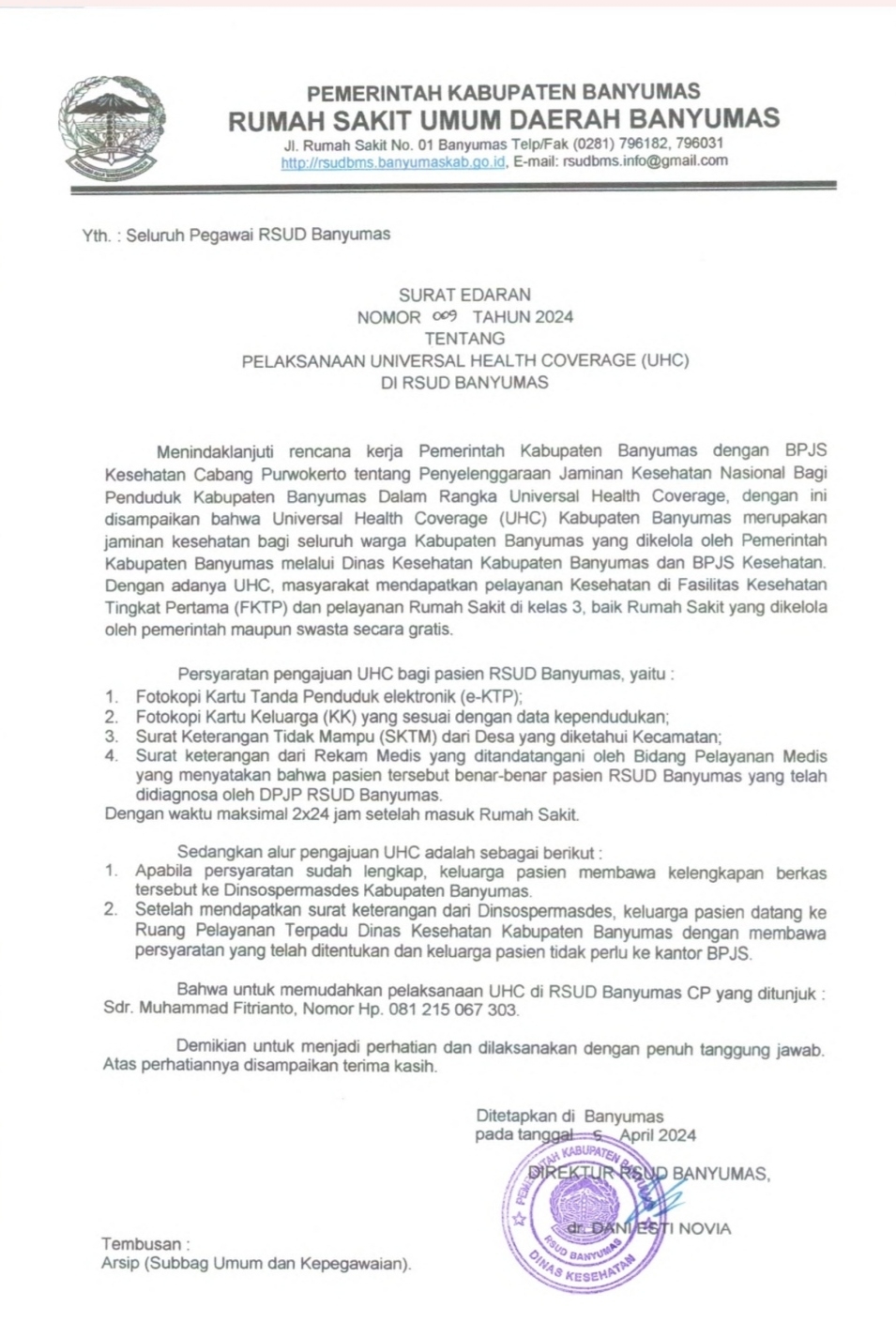 PEMERINTAH KABUPATEN BANYUMAS
RUMAH SAKIT UMUM DAERAH BANYUMAS
Jl. Rumah Sakit No. 01 Banyumas Telp/Fak (0281) 796182, 796031
http://rsudbms.banyumaskab.go.id, E-mail: rsudbms.info@gmail.com

Yth. : Seluruh Pegawai RSUD Banyumas

SURAT EDARAN
NOMOR 009 TAHUN 2024
TENTANG
PELAKSANAAN UNIVERSAL HEALTH COVERAGE (UHC)
DI RSUD BANYUMAS

Menindaklanjuti rencana kerja Pemerintah Kabupaten Banyumas dengan BPJS Kesehatan Cabang Purwokerto tentang Penyelenggaraan Jaminan Kesehatan Nasional Bagi Penduduk Kabupaten Banyumas Dalam Rangka Universal Health Coverage, dengan ini disampaikan bahwa Universal Health Coverage (UHC) Kabupaten Banyumas merupakan jaminan kesehatan bagi seluruh warga Kabupaten Banyumas yang dikelola oleh Pemerintah Kabupaten Banyumas melalui Dinas Kesehatan Kabupaten Banyumas dan BPJS Kesehatan. Dengan adanya UHC, masyarakat mendapatkan pelayanan Kesehatan di Fasilitas Kesehatan Tingkat Pertama (FKTP) dan pelayanan Rumah Sakit di kelas 3, baik Rumah Sakit yang dikelola oleh pemerintah maupun swasta secara gratis.

Persyaratan pengajuan UHC bagi pasien RSUD Banyumas, yaitu :
1. Fotokopi Kartu Tanda Penduduk elektronik (e-KTP);
2. Fotokopi Kartu Keluarga (KK) yang sesuai dengan data kependudukan;
3. Surat Keterangan Tidak Mampu (SKTM) dari Desa yang diketahui Kecamatan;
4. Surat keterangan dari Rekam Medis yang ditandatangani oleh Bidang Pelayanan Medis yang menyatakan bahwa pasien tersebut benar-benar pasien RSUD Banyumas yang telah didiagnosa oleh DPJP RSUD Banyumas.
Dengan waktu maksimal 2x24 jam setelah masuk Rumah Sakit.

Sedangkan alur pengajuan UHC adalah sebagai berikut :
1. Apabila persyaratan sudah lengkap, keluarga pasien membawa kelengkapan berkas tersebut ke Dinsospermasdes Kabupaten Banyumas.
2. Setelah mendapatkan surat keterangan dari Dinsospermasdes, keluarga pasien datang ke Ruang Pelayanan Terpadu Dinas Kesehatan Kabupaten Banyumas dengan membawa persyaratan yang telah ditentukan dan keluarga pasien tidak perlu ke kantor BPJS.

Bahwa untuk memudahkan pelaksanaan UHC di RSUD Banyumas CP yang ditunjuk : Sdr. Muhammad Fitrianto, Nomor Hp. 081 215 067 303.

Demikian untuk menjadi perhatian dan dilaksanakan dengan penuh tanggung jawab. Atas perhatiannya disampaikan terima kasih.

Ditetapkan di Banyumas
pada tanggal 5 April 2024
DIREKTUR RSUD BANYUMAS,

dr. DANI ESTI NOVIA

PEMERINTAH KABUPATEN BANYUMAS RSUD BANYUMAS DINAS KESEHATAN

Tembusan :
Arsip (Subbag Umum dan Kepegawaian).